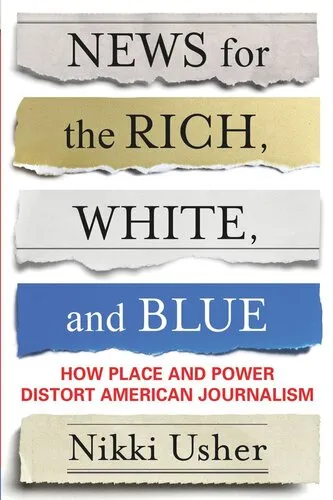 NEWS for
the RICH,
WHITE,
and BLUE

HOW PLACE AND POWER DISTORT AMERICAN JOURNALISM

Nikki Usher